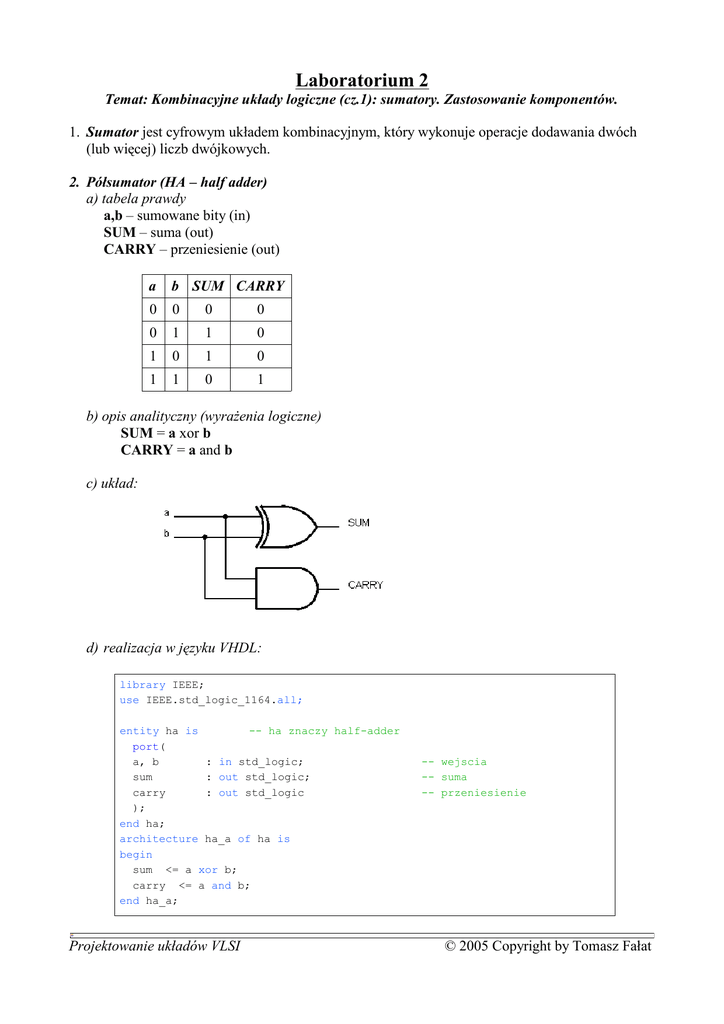 Laboratorium 2

Temat: Kombinacyjne układy logiczne (cz.1): sumatory. Zastosowanie komponentów.

1. Sumator jest cyfrowym układem kombinacyjnym, który wykonuje operacje dodawania dwóch (lub więcej) liczb dwójkowych.

2. Półsumator (HA – half adder)
a) tabela prawdy
a,b – sumowane bity (in)
SUM – suma (out)
CARRY – przeniesienie (out)

| a | b | SUM | CARRY |
|---|---|---|---|
| 0 | 0 | 0 | 0 |
| 0 | 1 | 1 | 0 |
| 1 | 0 | 1 | 0 |
| 1 | 1 | 0 | 1 |

b) opis analityczny (wyrażenia logiczne)
SUM = a xor b
CARRY = a and b

c) układ:

a
b
SUM
CARRY

d) realizacja w języku VHDL:

library IEEE;
use IEEE.std_logic_1164.all;

entity ha is -- ha znaczy half-adder
port(
a, b : in std_logic; -- wejscia
sum : out std_logic; -- suma
carry : out std_logic -- przeniesienie
);
end ha;
architecture ha_a of ha is
begin
sum <= a xor b;
carry <= a and b;
end ha_a;

Projektowanie układów VLSI © 2005 Copyright by Tomasz Fałat